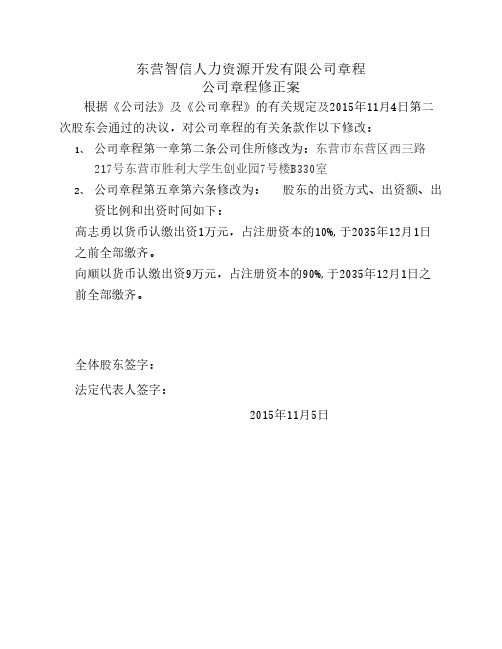 东营智信人力资源开发有限公司章程
公司章程修正案

根据《公司法》及《公司章程》的有关规定及2015年11月4日第二次股东会通过的决议，对公司章程的有关条款作以下修改：

1、 公司章程第一章第二条公司住所修改为：东营市东营区西三路217号东营市胜利大学生创业园7号楼B330室

2、 公司章程第五章第六条修改为： 股东的出资方式、出资额、出资比例和出资时间如下：

高志勇以货币认缴出资1万元，占注册资本的10%，于2035年12月1日之前全部缴齐。

向顺以货币认缴出资9万元，占注册资本的90%，于2035年12月1日之前全部缴齐。

全体股东签字：

法定代表人签字：

2015年11月5日